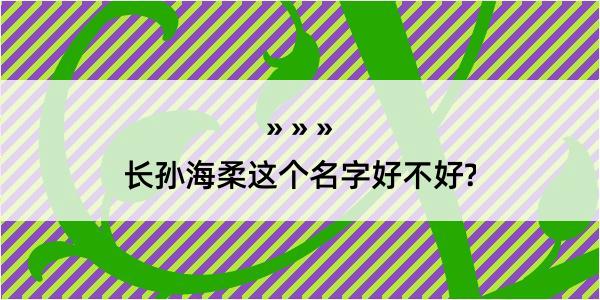 » » »
长孙海柔这个名字好不好?